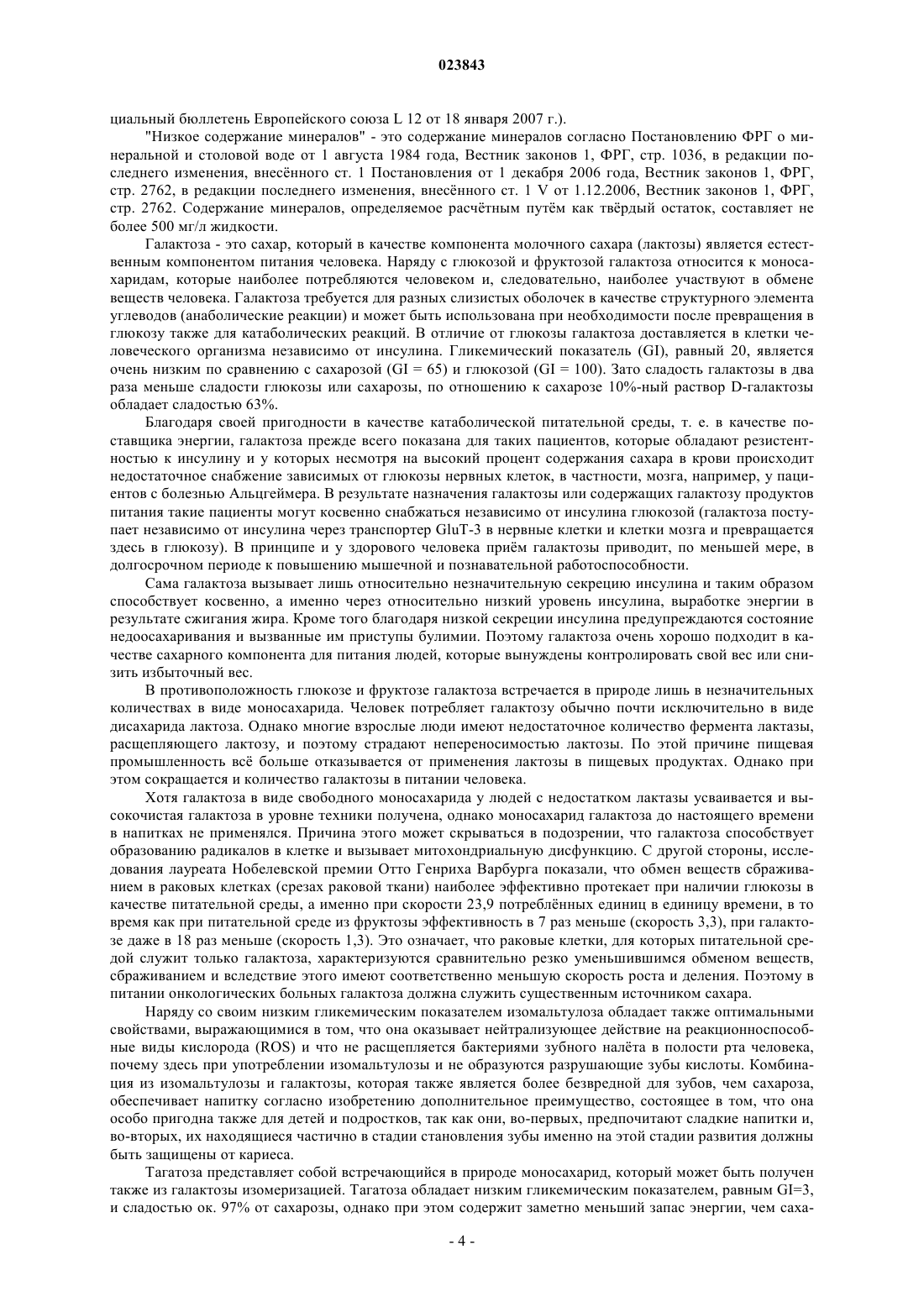 023843

циальный бюллетень Европейского союза L 12 от 18 января 2007 г.).

"Низкое содержание минералов" - это содержание минералов согласно Постановлению ФРГ о минеральной и столовой воде от 1 августа 1984 года, Вестник законов 1, ФРГ, стр. 1036, в редакции последнего изменения, внесённого ст. 1 Постановления от 1 декабря 2006 года, Вестник законов 1, ФРГ, стр. 2762, в редакции последнего изменения, внесённого ст. 1 V от 1.12.2006, Вестник законов 1, ФРГ, стр. 2762. Содержание минералов, определяемое расчётным путём как твёрдый остаток, составляет не более 500 мг/л жидкости.

Галактоза - это сахар, который в качестве компонента молочного сахара (лактозы) является естественным компонентом питания человека. Наряду с глюкозой и фруктозой галактоза относится к моносахаридам, которые наиболее потребляются человеком и, следовательно, наиболее участвуют в обмене веществ человека. Галактоза требуется для разных слизистых оболочек в качестве структурного элемента углеводов (анаболические реакции) и может быть использована при необходимости после превращения в глюкозу также для катаболических реакций. В отличие от глюкозы галактоза доставляется в клетки человеческого организма независимо от инсулина. Гликемический показатель (GI), равный 20, является очень низким по сравнению с сахарозой (GI = 65) и глюкозой (GI = 100). Зато сладость галактозы в два раза меньше сладости глюкозы или сахарозы, по отношению к сахарозе 10%-ный раствор D-галактозы обладает сладостью 63%.

Благодаря своей пригодности в качестве катаболической питательной среды, т. е. в качестве поставщика энергии, галактоза прежде всего показана для таких пациентов, которые обладают резистентностью к инсулину и у которых несмотря на высокий процент содержания сахара в крови происходит недостаточное снабжение зависимых от глюкозы нервных клеток, в частности, мозга, например, у пациентов с болезнью Альцгеймера. В результате назначения галактозы или содержащих галактозу продуктов питания такие пациенты могут косвенно снабжаться независимо от инсулина глюкозой (галактоза поступает независимо от инсулина через транспортер GluT-3 в нервные клетки и клетки мозга и превращается здесь в глюкозу). В принципе и у здорового человека приём галактозы приводит, по меньшей мере, в долгосрочном периоде к повышению мышечной и познавательной работоспособности.

Сама галактоза вызывает лишь относительно незначительную секрецию инсулина и таким образом способствует косвенно, а именно через относительно низкий уровень инсулина, выработке энергии в результате сжигания жира. Кроме того благодаря низкой секреции инсулина предупреждаются состояние недоосахаривания и вызванные им приступы булимии. Поэтому галактоза очень хорошо подходит в качестве сахарного компонента для питания людей, которые вынуждены контролировать свой вес или снизить избыточный вес.

В противоположность глюкозе и фруктозе галактоза встречается в природе лишь в незначительных количествах в виде моносахарида. Человек потребляет галактозу обычно почти исключительно в виде дисахарида лактоза. Однако многие взрослые люди имеют недостаточное количество фермента лактазы, расщепляющего лактозу, и поэтому страдают непереносимостью лактозы. По этой причине пищевая промышленность всё больше отказывается от применения лактозы в пищевых продуктах. Однако при этом сокращается и количество галактозы в питании человека.

Хотя галактоза в виде свободного моносахарида у людей с недостатком лактазы усваивается и высокочистая галактоза в уровне техники получена, однако моносахарид галактоза до настоящего времени в напитках не применялся. Причина этого может скрываться в подозрении, что галактоза способствует образованию радикалов в клетке и вызывает митохондриальную дисфункцию. С другой стороны, исследования лауреата Нобелевской премии Отто Генриха Варбурга показали, что обмен веществ сбраживанием в раковых клетках (срезах раковой ткани) наиболее эффективно протекает при наличии глюкозы в качестве питательной среды, а именно при скорости 23,9 потреблённых единиц в единицу времени, в то время как при питательной среде из фруктозы эффективность в 7 раз меньше (скорость 3,3), при галактозе даже в 18 раз меньше (скорость 1,3). Это означает, что раковые клетки, для которых питательной средой служит только галактоза, характеризуются сравнительно резко уменьшившимся обменом веществ, сбраживанием и вследствие этого имеют соответственно меньшую скорость роста и деления. Поэтому в питании онкологических больных галактоза должна служить существенным источником сахара.

Наряду со своим низким гликемическим показателем изомальтулоза обладает также оптимальными свойствами, выражающимися в том, что она оказывает нейтрализующее действие на реакционноспособные виды кислорода (ROS) и что не расщепляется бактериями зубного налёта в полости рта человека, почему здесь при употреблении изомальтулозы и не образуются разрушающие зубы кислоты. Комбинация из изомальтулозы и галактозы, которая также является более безвредной для зубов, чем сахароза, обеспечивает напитку согласно изобретению дополнительное преимущество, состоящее в том, что она особо пригодна также для детей и подростков, так как они, во-первых, предпочитают сладкие напитки и, во-вторых, их находящиеся частично в стадии становления зубы именно на этой стадии развития должны быть защищены от кариеса.

Тагатоза представляет собой встречающийся в природе моносахарид, который может быть получен также из галактозы изомеризацией. Тагатоза обладает низким гликемическим показателем, равным GI=3, и сладостью ок. 97% от сахарозы, однако при этом содержит заметно меньший запас энергии, чем саха-

- 4 -